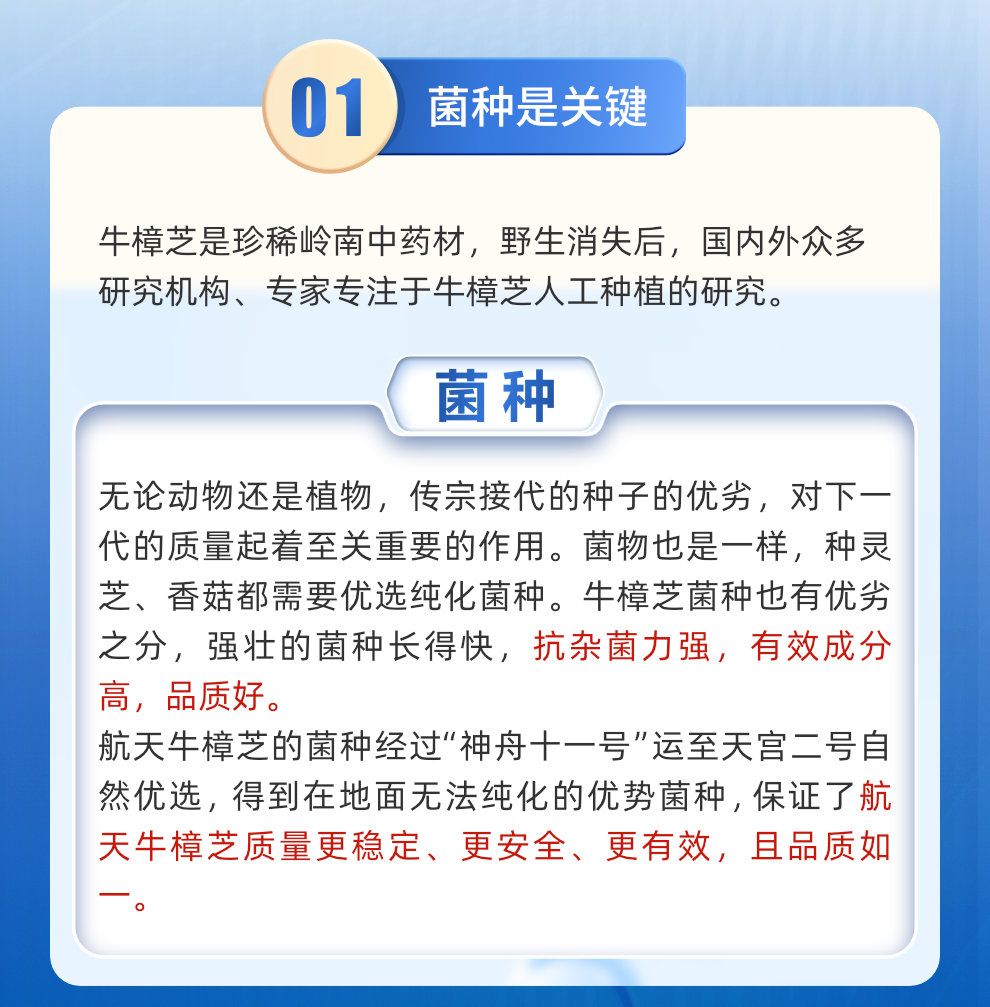 01 菌种是关键

牛樟芝是珍稀岭南中药材，野生消失后，国内外众多研究机构、专家专注于牛樟芝人工种植的研究。

菌种

无论动物还是植物，传宗接代的种子的优劣，对下一代的质量起着至关重要的作用。菌物也是一样，种灵芝、香菇都需要优选纯化菌种。牛樟芝菌种也有优劣之分，强壮的菌种长得快，抗杂菌力强，有效成分高，品质好。
航天牛樟芝的菌种经过“神舟十一号”运至天宫二号自然优选，得到在地面无法纯化的优势菌种，保证了航天牛樟芝质量更稳定、更安全、更有效，且品质如一。